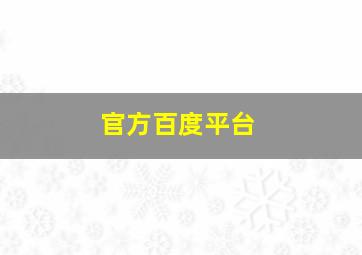 官方百度平台